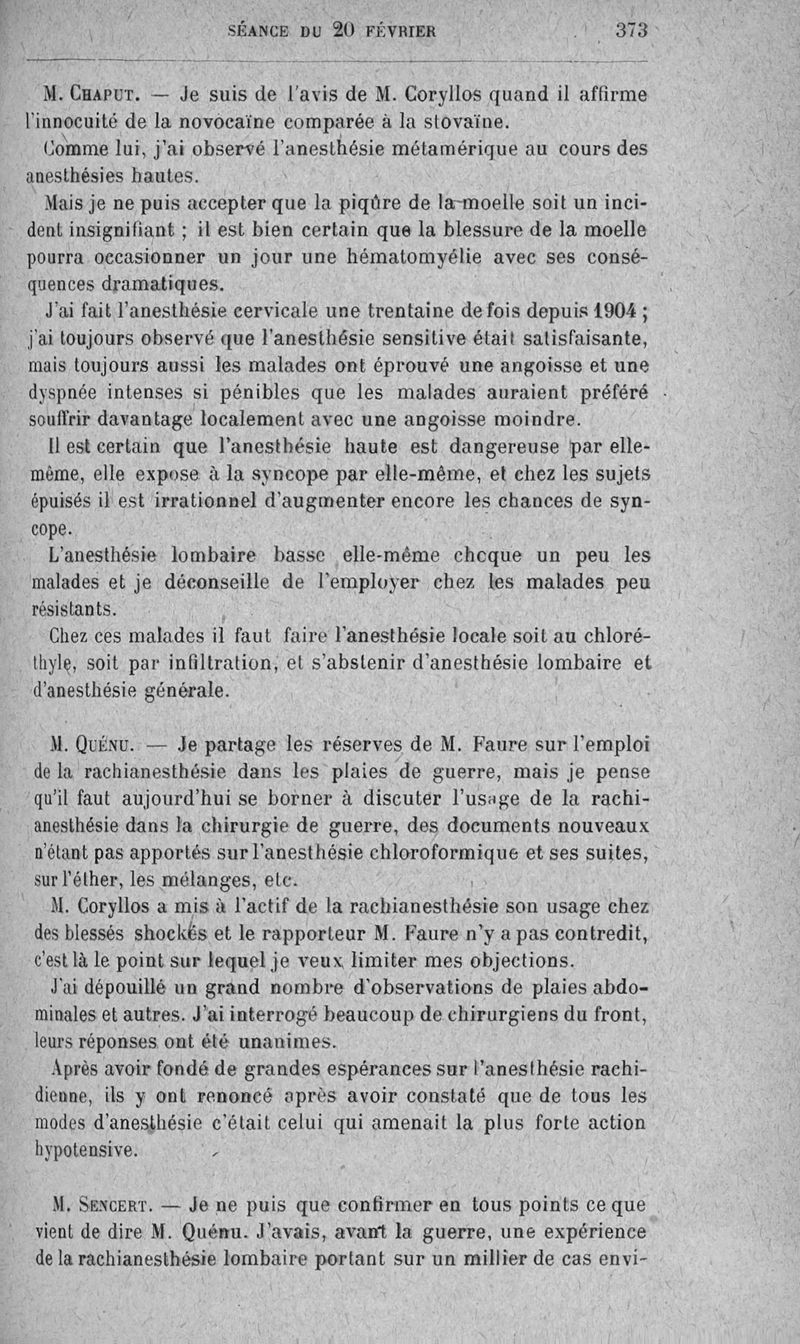 SÉANCE DU 20 FÉVRIER 373

M. Chaput. — Je suis de l'avis de M. Coryllos quand il affirme l'innocuité de la novocaïne comparée à la stovaïne.

Comme lui, j'ai observé l'anesthésie métamérique au cours des anesthésies hautes.

Mais je ne puis accepter que la piqûre de la moelle soit un incident insignifiant ; il est bien certain que la blessure de la moelle pourra occasionner un jour une hématomyélie avec ses conséquences dramatiques.

J'ai fait l'anesthésie cervicale une trentaine de fois depuis 1904 ; j'ai toujours observé que l'anesthésie sensitive était satisfaisante, mais toujours aussi les malades ont éprouvé une angoisse et une dyspnée intenses si pénibles que les malades auraient préféré souffrir davantage localement avec une angoisse moindre.

Il est certain que l'anesthésie haute est dangereuse par elle-même, elle expose à la syncope par elle-même, et chez les sujets épuisés il est irrationnel d'augmenter encore les chances de syncope.

L'anesthésie lombaire basse elle-même choque un peu les malades et je déconseille de l'employer chez les malades peu résistants.

Chez ces malades il faut faire l'anesthésie locale soit au chloréthyle, soit par infiltration, et s'abstenir d'anesthésie lombaire et d'anesthésie générale.

M. Quénu. — Je partage les réserves de M. Faure sur l'emploi de la rachianesthésie dans les plaies de guerre, mais je pense qu'il faut aujourd'hui se borner à discuter l'usage de la rachianesthésie dans la chirurgie de guerre, des documents nouveaux n'étant pas apportés sur l'anesthésie chloroformique et ses suites, sur l'éther, les mélanges, etc.

M. Coryllos a mis à l'actif de la rachianesthésie son usage chez des blessés shockés et le rapporteur M. Faure n'y a pas contredit, c'est là le point sur lequel je veux limiter mes objections.

J'ai dépouillé un grand nombre d'observations de plaies abdominales et autres. J'ai interrogé beaucoup de chirurgiens du front, leurs réponses ont été unanimes.

Après avoir fondé de grandes espérances sur l'anesthésie rachidienne, ils y ont renoncé après avoir constaté que de tous les modes d'anesthésie c'était celui qui amenait la plus forte action hypotensive.

M. Sencert. — Je ne puis que confirmer en tous points ce que vient de dire M. Quénu. J'avais, avant la guerre, une expérience de la rachianesthésie lombaire portant sur un millier de cas envi-